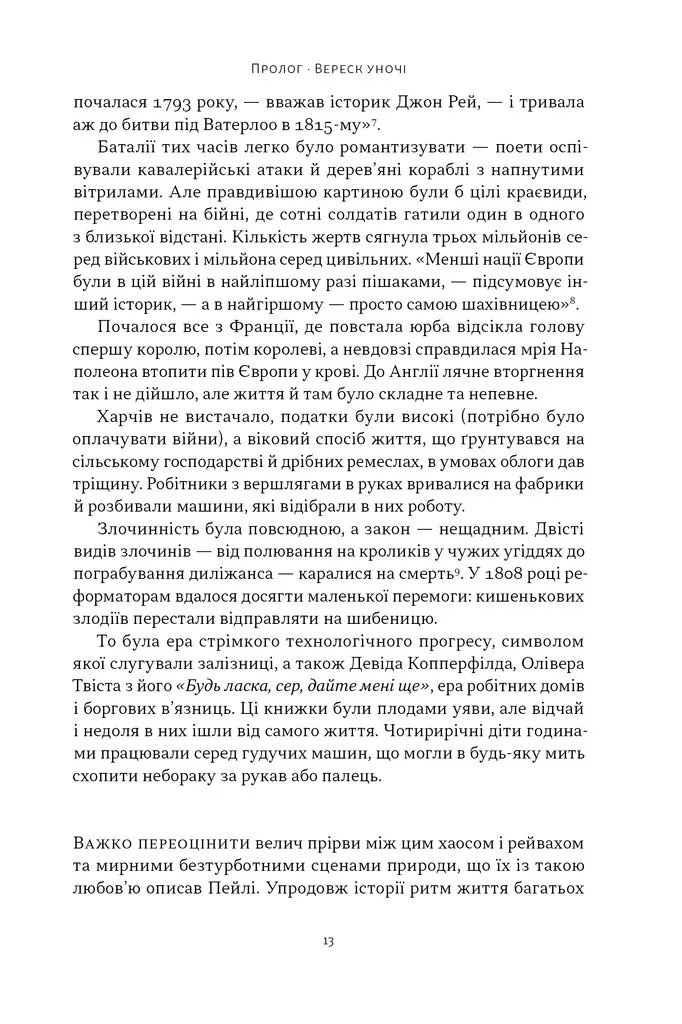 Пролог · Вереск уночі

почалася 1793 року, — вважав історик Джон Рей, — і тривала аж до битви під Ватерлоо в 1815-му»$^7$.

Баталії тих часів легко було романтизувати — поети оспівували кавалерійські атаки й дерев'яні кораблі з напнутими вітрилами. Але правдивішою картиною були б цілі краєвиди, перетворені на бійні, де сотні солдатів гатили один в одного з близької відстані. Кількість жертв сягнула трьох мільйонів серед військових і мільйона серед цивільних. «Менші нації Європи були в цій війні в найліпшому разі пішаками, — підсумовує інший історик, — а в найгіршому — просто самою шахівницею»$^8$.

Почалося все з Франції, де повстала юрба відсікла голову спершу королю, потім королеві, а невдовзі справдилася мрія Наполеона втопити пів Європи у крові. До Англії лячне вторгнення так і не дійшло, але життя й там було складне та непевне.

Харчів не вистачало, податки були високі (потрібно було оплачувати війни), а віковий спосіб життя, що ґрунтувався на сільському господарстві й дрібних ремеслах, в умовах облоги дав тріщину. Робітники з вершлягами в руках вривалися на фабрики й розбивали машини, які відібрали в них роботу.

Злочинність була повсюдною, а закон — нещадним. Двісті видів злочинів — від полювання на кроликів у чужих угіддях до пограбування диліжанса — каралися на смерть$^9$. У 1808 році реформаторам вдалося досягти маленької перемоги: кишенькових злодіїв перестали відправляти на шибеницю.

То була ера стрімкого технологічного прогресу, символом якої слугували залізниці, а також Девіда Копперфілда, Олівера Твіста з його «Будь ласка, сер, дайте мені ще», ера робітних домів і боргових в'язниць. Ці книжки були плодами уяви, але відчай і недоля в них ішли від самого життя. Чотирирічні діти годинами працювали серед гудучих машин, що могли в будь-яку мить схопити небораку за рукав або палець.

Важко переоцінити велич прірви між цим хаосом і рейвахом та мирними безтурботними сценами природи, що їх із такою любов'ю описав Пейлі. Упродовж історії ритм життя багатьох

13